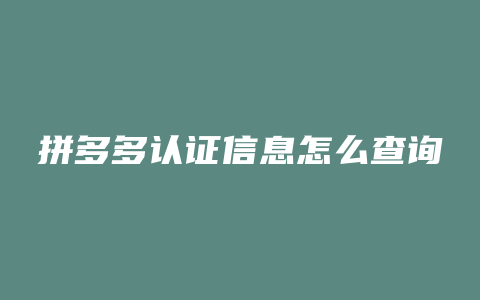 拼多多认证信息怎么查询